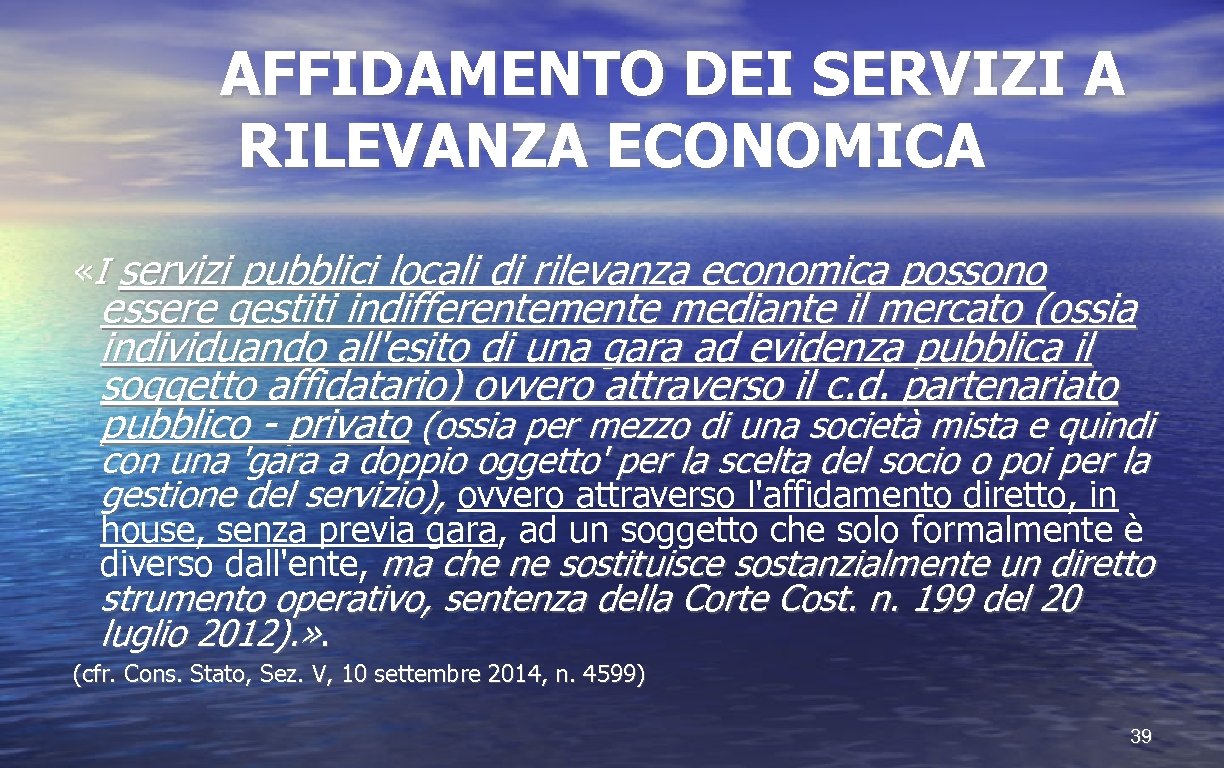 AFFIDAMENTO DEI SERVIZI A RILEVANZA ECONOMICA

«I servizi pubblici locali di rilevanza economica possono essere gestiti indifferentemente mediante il mercato (ossia individuando all'esito di una gara ad evidenza pubblica il soggetto affidatario) ovvero attraverso il c.d. partenariato pubblico - privato (ossia per mezzo di una società mista e quindi con una 'gara a doppio oggetto' per la scelta del socio o poi per la gestione del servizio), ovvero attraverso l'affidamento diretto, in house, senza previa gara, ad un soggetto che solo formalmente è diverso dall'ente, ma che ne sostituisce sostanzialmente un diretto strumento operativo, sentenza della Corte Cost. n. 199 del 20 luglio 2012).».

(cfr. Cons. Stato, Sez. V, 10 settembre 2014, n. 4599)

39